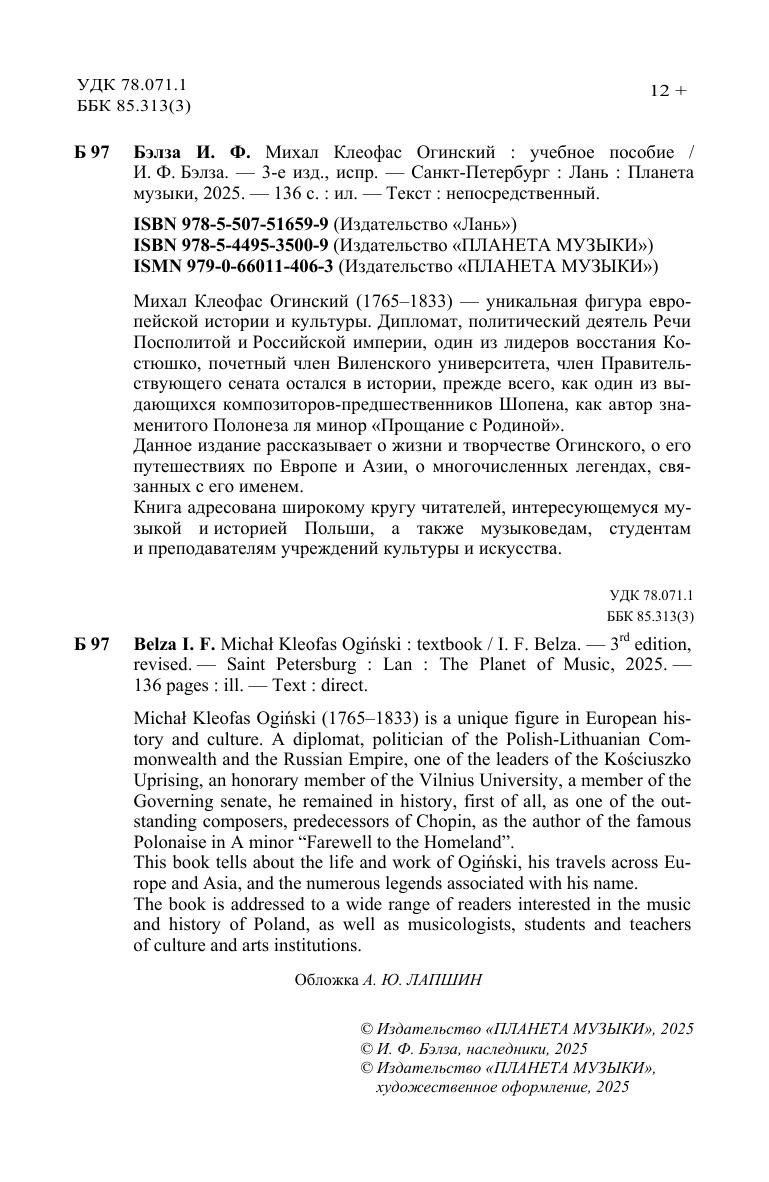 УДК 78.071.1
ББК 85.313(3)

12 +

Б 97 Бэлза И. Ф. Михал Клеофас Огинский : учебное пособие / И. Ф. Бэлза. — 3-е изд., испр. — Санкт-Петербург : Лань : Планета музыки, 2025. — 136 с. : ил. — Текст : непосредственный.

ISBN 978-5-507-51659-9 (Издательство «Лань»)
ISBN 978-5-4495-3500-9 (Издательство «ПЛАНЕТА МУЗЫКИ»)
ISMN 979-0-66011-406-3 (Издательство «ПЛАНЕТА МУЗЫКИ»)

Михал Клеофас Огинский (1765–1833) — уникальная фигура европейской истории и культуры. Дипломат, политический деятель Речи Посполитой и Российской империи, один из лидеров восстания Костюшко, почетный член Виленского университета, член Правительствующего сената остался в истории, прежде всего, как один из выдающихся композиторов-предшественников Шопена, как автор знаменитого Полонеза ля минор «Прощание с Родиной».
Данное издание рассказывает о жизни и творчестве Огинского, о его путешествиях по Европе и Азии, о многочисленных легендах, связанных с его именем.
Книга адресована широкому кругу читателей, интересующемуся музыкой и историей Польши, а также музыковедам, студентам и преподавателям учреждений культуры и искусства.

УДК 78.071.1
ББК 85.313(3)

Б 97 Belza I. F. Michał Kleofas Ogiński : textbook / I. F. Belza. — 3$^{rd}$ edition, revised. — Saint Petersburg : Lan : The Planet of Music, 2025. — 136 pages : ill. — Text : direct.

Michał Kleofas Ogiński (1765–1833) is a unique figure in European history and culture. A diplomat, politician of the Polish-Lithuanian Commonwealth and the Russian Empire, one of the leaders of the Kościuszko Uprising, an honorary member of the Vilnius University, a member of the Governing senate, he remained in history, first of all, as one of the outstanding composers, predecessors of Chopin, as the author of the famous Polonaise in A minor “Farewell to the Homeland”.
This book tells about the life and work of Ogiński, his travels across Europe and Asia, and the numerous legends associated with his name.
The book is addressed to a wide range of readers interested in the music and history of Poland, as well as musicologists, students and teachers of culture and arts institutions.

Обложка А. Ю. ЛАПШИН

© Издательство «ПЛАНЕТА МУЗЫКИ», 2025
© И. Ф. Бэлза, наследники, 2025
© Издательство «ПЛАНЕТА МУЗЫКИ», художественное оформление, 2025